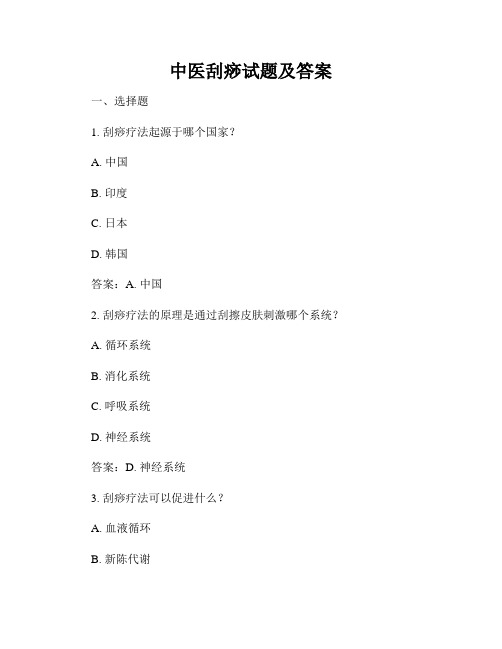 中医刮痧试题及答案

一、选择题

1. 刮痧疗法起源于哪个国家？

A. 中国

B. 印度

C. 日本

D. 韩国

答案：A. 中国

2. 刮痧疗法的原理是通过刮擦皮肤刺激哪个系统？

A. 循环系统

B. 消化系统

C. 呼吸系统

D. 神经系统

答案：D. 神经系统

3. 刮痧疗法可以促进什么？

A. 血液循环

B. 新陈代谢